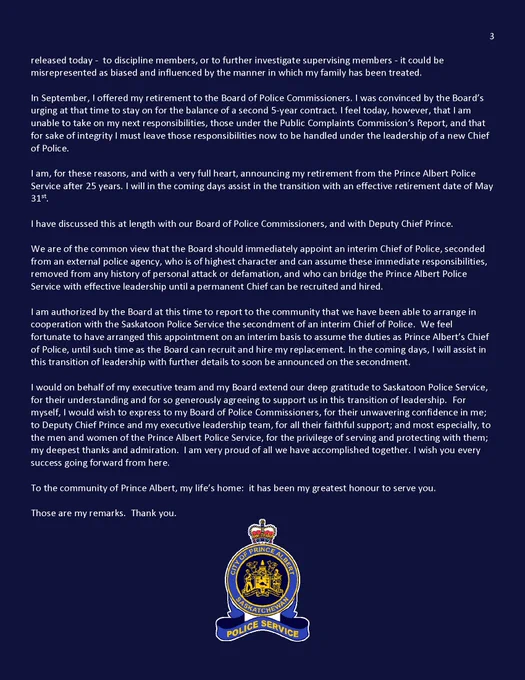 3

released today - to discipline members, or to further investigate supervising members - it could be misrepresented as biased and influenced by the manner in which my family has been treated.

In September, I offered my retirement to the Board of Police Commissioners. I was convinced by the Board's urging at that time to stay on for the balance of a second 5-year contract. I feel today, however, that I am unable to take on my next responsibilities, those under the Public Complaints Commission's Report, and that for sake of integrity I must leave those responsibilities now to be handled under the leadership of a new Chief of Police.

I am, for these reasons, and with a very full heart, announcing my retirement from the Prince Albert Police Service after 25 years. I will in the coming days assist in the transition with an effective retirement date of May 31$^{st}$.

I have discussed this at length with our Board of Police Commissioners, and with Deputy Chief Prince.

We are of the common view that the Board should immediately appoint an interim Chief of Police, seconded from an external police agency, who is of highest character and can assume these immediate responsibilities, removed from any history of personal attack or defamation, and who can bridge the Prince Albert Police Service with effective leadership until a permanent Chief can be recruited and hired.

I am authorized by the Board at this time to report to the community that we have been able to arrange in cooperation with the Saskatoon Police Service the secondment of an interim Chief of Police. We feel fortunate to have arranged this appointment on an interim basis to assume the duties as Prince Albert's Chief of Police, until such time as the Board can recruit and hire my replacement. In the coming days, I will assist in this transition of leadership with further details to soon be announced on the secondment.

I would on behalf of my executive team and my Board extend our deep gratitude to Saskatoon Police Service, for their understanding and for so generously agreeing to support us in this transition of leadership. For myself, I would wish to express to my Board of Police Commissioners, for their unwavering confidence in me; to Deputy Chief Prince and my executive leadership team, for all their faithful support; and most especially, to the men and women of the Prince Albert Police Service, for the privilege of serving and protecting with them; my deepest thanks and admiration. I am very proud of all we have accomplished together. I wish you every success going forward from here.

To the community of Prince Albert, my life's home: it has been my greatest honour to serve you.

Those are my remarks. Thank you.

CITY OF PRINCE ALBERT
SASKATCHEWAN
POLICE SERVICE